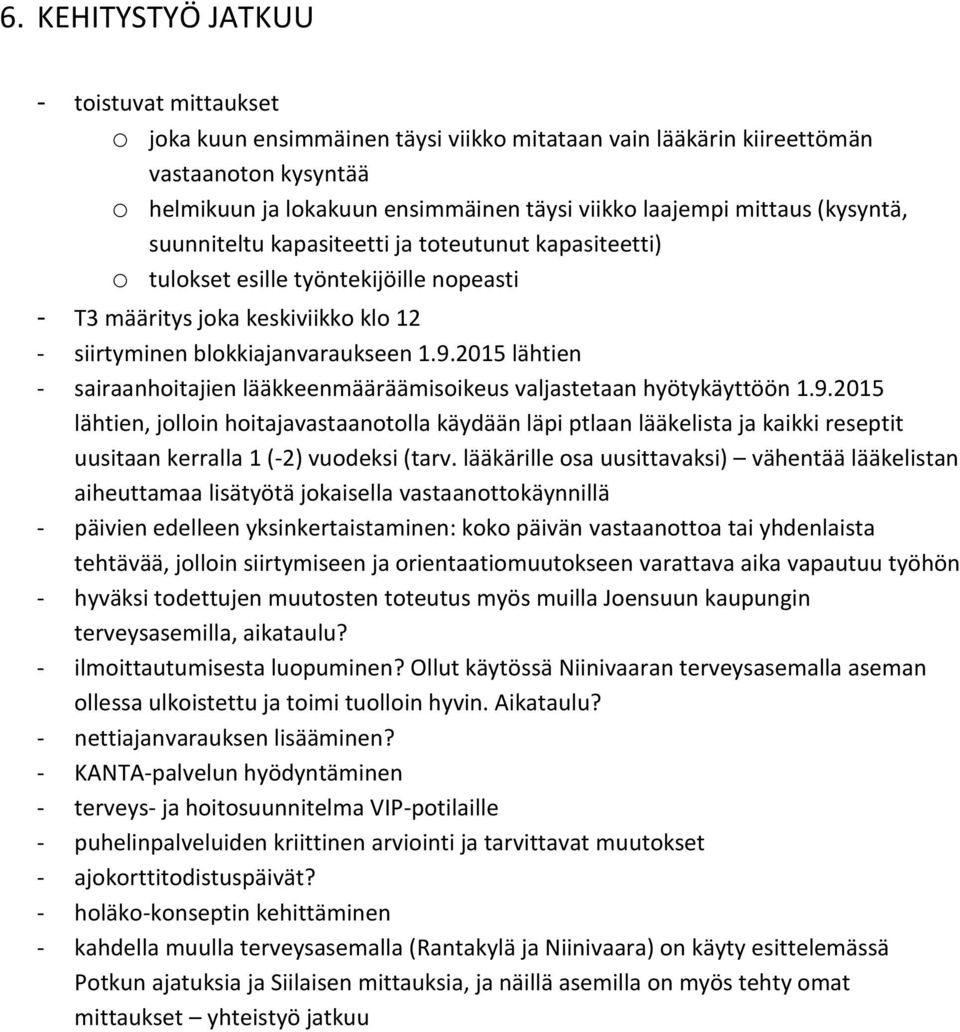 6. KEHITYSTYÖ JATKUU

- toistuvat mittaukset
  o joka kuun ensimmäinen täysi viikko mitataan vain lääkärin kiireettömän vastaanoton kysyntää
  o helmikuun ja lokakuun ensimmäinen täysi viikko laajempi mittaus (kysyntä, suunniteltu kapasiteetti ja toteutunut kapasiteetti)
  o tulokset esille työntekijöille nopeasti
- T3 määritys joka keskiviikko klo 12
- siirtyminen blokkiajanvaraukseen 1.9.2015 lähtien
- sairaanhoitajien lääkkeenmääräämisoikeus valjastetaan hyötykäyttöön 1.9.2015 lähtien, jolloin hoitajavastaanotolla käydään läpi ptlaan lääkelista ja kaikki reseptit uusitaan kerralla 1 (-2) vuodeksi (tarv. lääkärille osa uusittavaksi) – vähentää lääkelistan aiheuttamaa lisätyötä jokaisella vastaanottokäynnillä
- päivien edelleen yksinkertaistaminen: koko päivän vastaanottoa tai yhdenlaista tehtävää, jolloin siirtymiseen ja orientaatiomuutokseen varattava aika vapautuu työhön
- hyväksi todettujen muutosten toteutus myös muilla Joensuun kaupungin terveysasemilla, aikataulu?
- ilmoittautumisesta luopuminen? Ollut käytössä Niinivaaran terveysasemalla aseman ollessa ulkoistettu ja toimi tuolloin hyvin. Aikataulu?
- nettiajanvarauksen lisääminen?
- KANTA-palvelun hyödyntäminen
- terveys- ja hoitosuunnitelma VIP-potilaille
- puhelinpalveluiden kriittinen arviointi ja tarvittavat muutokset
- ajokorttitodistuspäivät?
- holäko-konseptin kehittäminen
- kahdella muulla terveysasemalla (Rantakylä ja Niinivaara) on käyty esittelemässä Potkun ajatuksia ja Siilaisen mittauksia, ja näillä asemilla on myös tehty omat mittaukset – yhteistyö jatkuu